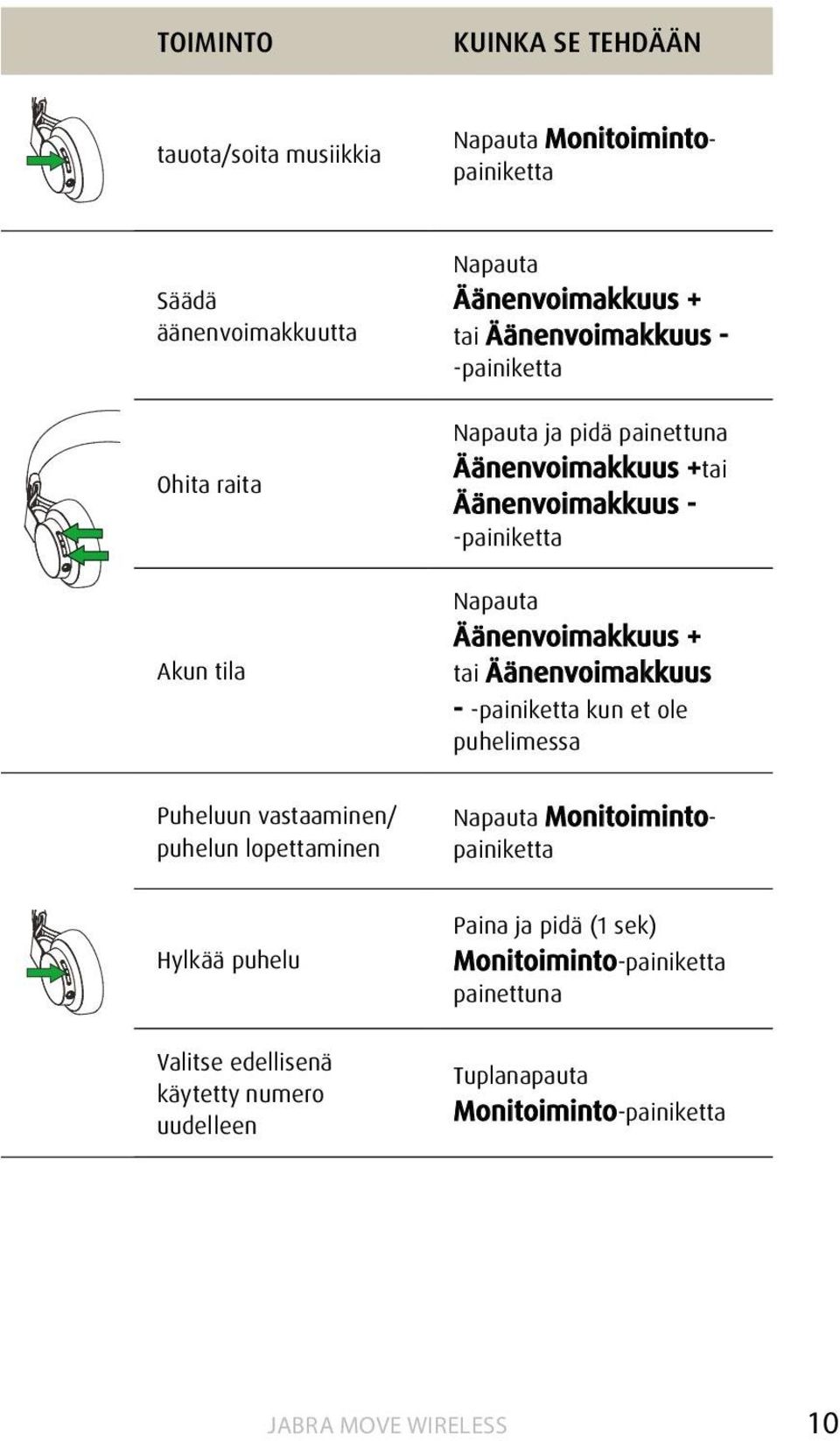 | TOIMINTO | KUINKA SE TEHDÄÄN |
|---|---|
| tauota/soita musiikkia | Napauta Monitoiminto-painiketta |
| Säädä äänenvoimakkuutta | Napauta Äänenvoimakkuus + tai Äänenvoimakkuus - -painiketta |
| Ohita raita | Napauta ja pidä painettuna Äänenvoimakkuus +tai Äänenvoimakkuus - -painiketta |
| Akun tila | Napauta Äänenvoimakkuus + tai Äänenvoimakkuus - -painiketta kun et ole puhelimessa |
| Puheluun vastaaminen/ puhelun lopettaminen | Napauta Monitoiminto-painiketta |
| Hylkää puhelu | Paina ja pidä (1 sek) Monitoiminto-painiketta painettuna |
| Valitse edellisenä käytetty numero uudelleen | Tuplanapauta Monitoiminto-painiketta |

JABRA MOVE WIRELESS 10